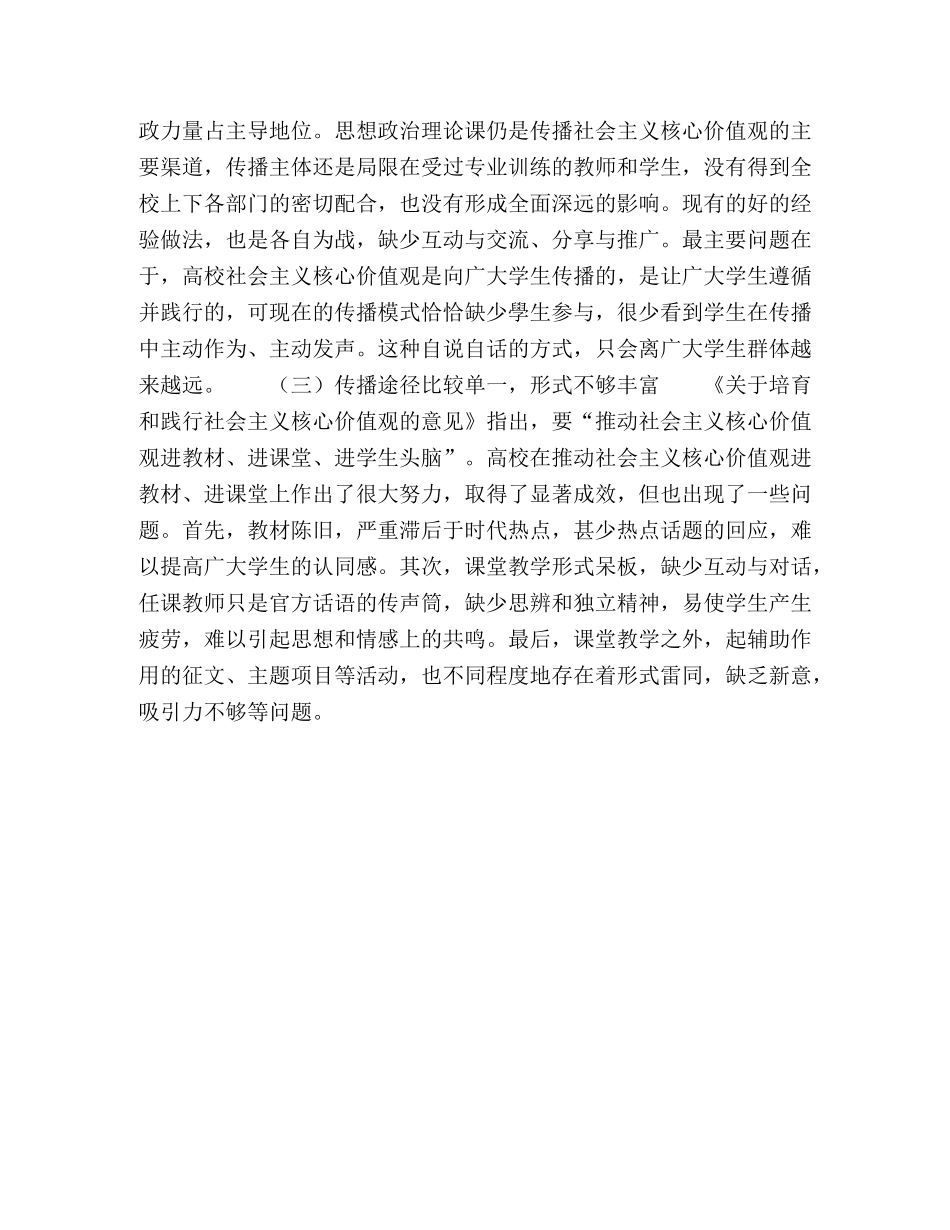 政力量占主导地位。思想政治理论课仍是传播社会主义核心价值观的主要渠道，传播主体还是局限在受过专业训练的教师和学生，没有得到全校上下各部门的密切配合，也没有形成全面深远的影响。现有的好的经验做法，也是各自为战，缺少互动与交流、分享与推广。最主要问题在于，高校社会主义核心价值观是向广大学生传播的，是让广大学生遵循并践行的，可现在的传播模式恰恰缺少學生参与，很少看到学生在传播中主动作为、主动发声。这种自说自话的方式，只会离广大学生群体越来越远。　　（三）传播途径比较单一，形式不够丰富　　《关于培育和践行社会主义核心价值观的意见》指出，要“推动社会主义核心价值观进教材、进课堂、进学生头脑”。高校在推动社会主义核心价值观进教材、进课堂上作出了很大努力，取得了显著成效，但也出现了一些问题。首先，教材陈旧，严重滞后于时代热点，甚少热点话题的回应，难以提高广大学生的认同感。其次，课堂教学形式呆板，缺少互动与对话，任课教师只是官方话语的传声筒，缺少思辨和独立精神，易使学生产生疲劳，难以引起思想和情感上的共鸣。最后，课堂教学之外，起辅助作用的征文、主题项目等活动，也不同程度地存在着形式雷同，缺乏新意，吸引力不够等问题。